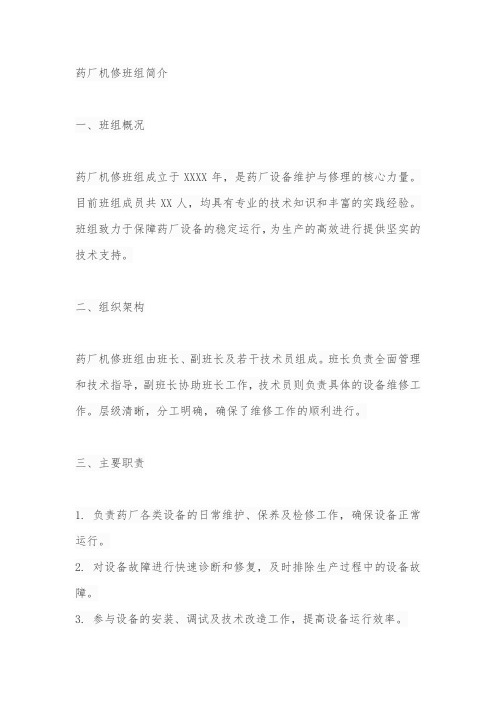 药厂机修班组简介

一、班组概况

药厂机修班组成立于 XXXX 年，是药厂设备维护与修理的核心力量。目前班组成员共 XX 人，均具有专业的技术知识和丰富的实践经验。班组致力于保障药厂设备的稳定运行，为生产的高效进行提供坚实的技术支持。

二、组织架构

药厂机修班组由班长、副班长及若干技术员组成。班长负责全面管理和技术指导，副班长协助班长工作，技术员则负责具体的设备维修工作。层级清晰，分工明确，确保了维修工作的顺利进行。

三、主要职责

1. 负责药厂各类设备的日常维护、保养及检修工作，确保设备正常运行。

2. 对设备故障进行快速诊断和修复，及时排除生产过程中的设备故障。

3. 参与设备的安装、调试及技术改造工作，提高设备运行效率。